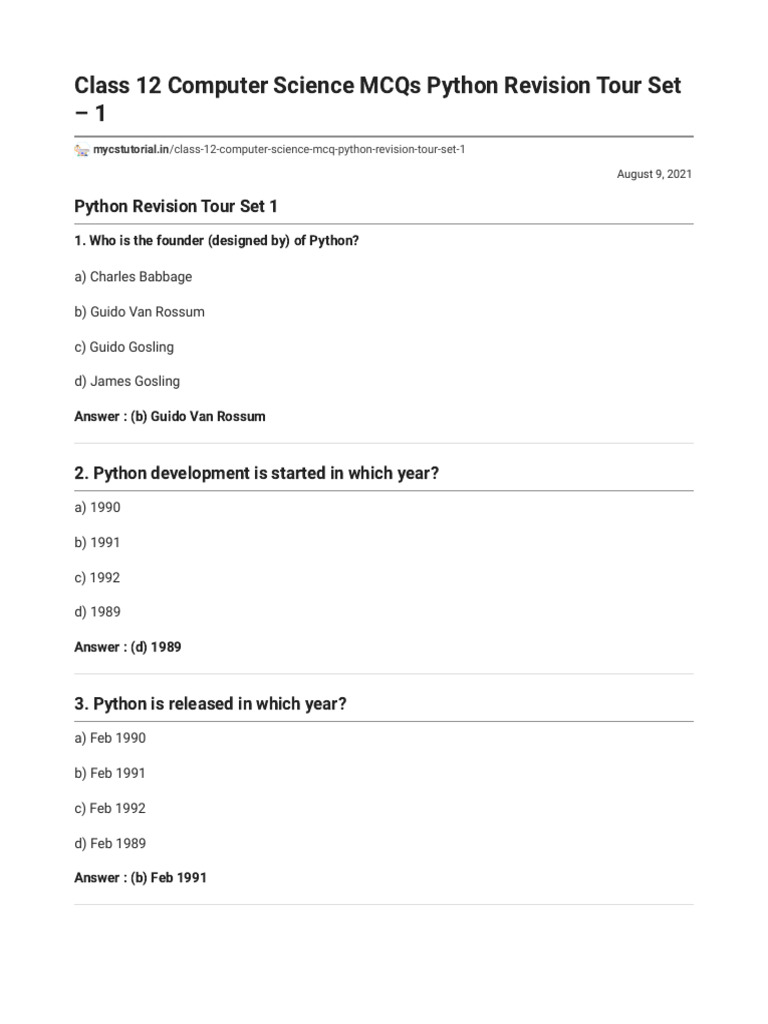 Class 12 Computer Science MCQs Python Revision Tour Set – 1

mycstutorial.in/class-12-computer-science-mcq-python-revision-tour-set-1

August 9, 2021

Python Revision Tour Set 1

1. Who is the founder (designed by) of Python?

a) Charles Babbage

b) Guido Van Rossum

c) Guido Gosling

d) James Gosling

Answer : (b) Guido Van Rossum

2. Python development is started in which year?

a) 1990

b) 1991

c) 1992

d) 1989

Answer : (d) 1989

3. Python is released in which year?

a) Feb 1990

b) Feb 1991

c) Feb 1992

d) Feb 1989

Answer : (b) Feb 1991